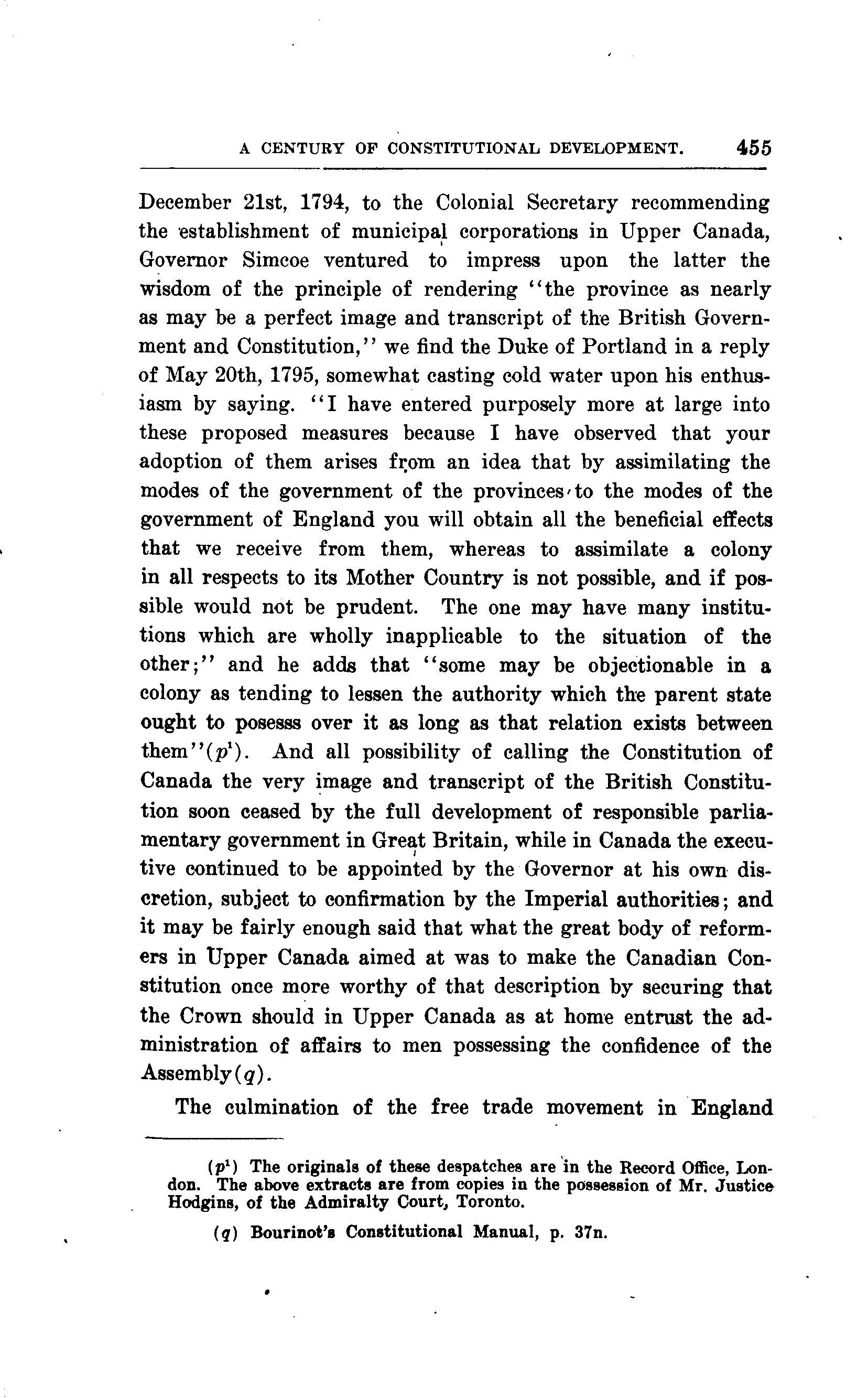 A CENTURY OF CONSTITUTIONAL DEVELOPMENT. 455

December 21st, 1794, to the Colonial Secretary recommending the establishment of municipal corporations in Upper Canada, Governor Simcoe ventured to impress upon the latter the wisdom of the principle of rendering "the province as nearly as may be a perfect image and transcript of the British Government and Constitution," we find the Duke of Portland in a reply of May 20th, 1795, somewhat casting cold water upon his enthusiasm by saying. "I have entered purposely more at large into these proposed measures because I have observed that your adoption of them arises from an idea that by assimilating the modes of the government of the provinces to the modes of the government of England you will obtain all the beneficial effects that we receive from them, whereas to assimilate a colony in all respects to its Mother Country is not possible, and if possible would not be prudent. The one may have many institutions which are wholly inapplicable to the situation of the other;" and he adds that "some may be objectionable in a colony as tending to lessen the authority which the parent state ought to posesss over it as long as that relation exists between them"($p^1$). And all possibility of calling the Constitution of Canada the very image and transcript of the British Constitution soon ceased by the full development of responsible parliamentary government in Great Britain, while in Canada the executive continued to be appointed by the Governor at his own discretion, subject to confirmation by the Imperial authorities; and it may be fairly enough said that what the great body of reformers in Upper Canada aimed at was to make the Canadian Constitution once more worthy of that description by securing that the Crown should in Upper Canada as at home entrust the administration of affairs to men possessing the confidence of the Assembly($q$).

The culmination of the free trade movement in England

($p^1$) The originals of these despatches are in the Record Office, London. The above extracts are from copies in the possession of Mr. Justice Hodgins, of the Admiralty Court, Toronto.

($q$) Bourinot's Constitutional Manual, p. 37n.